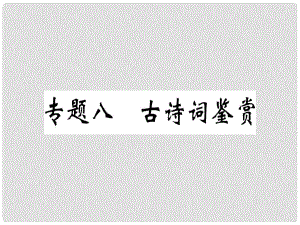 专题八　古诗词鉴赏